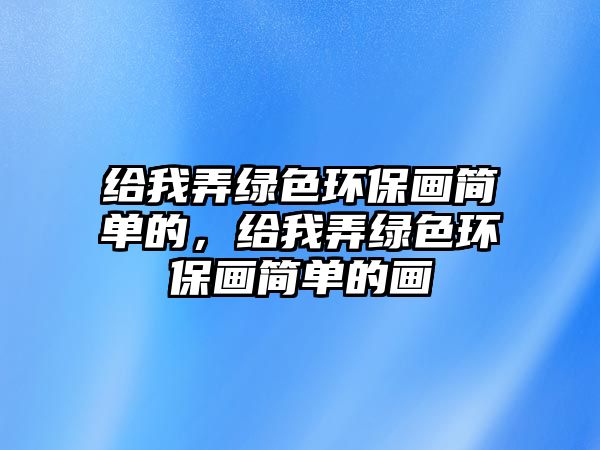 给我弄绿色环保画简单的，给我弄绿色环保画简单的画